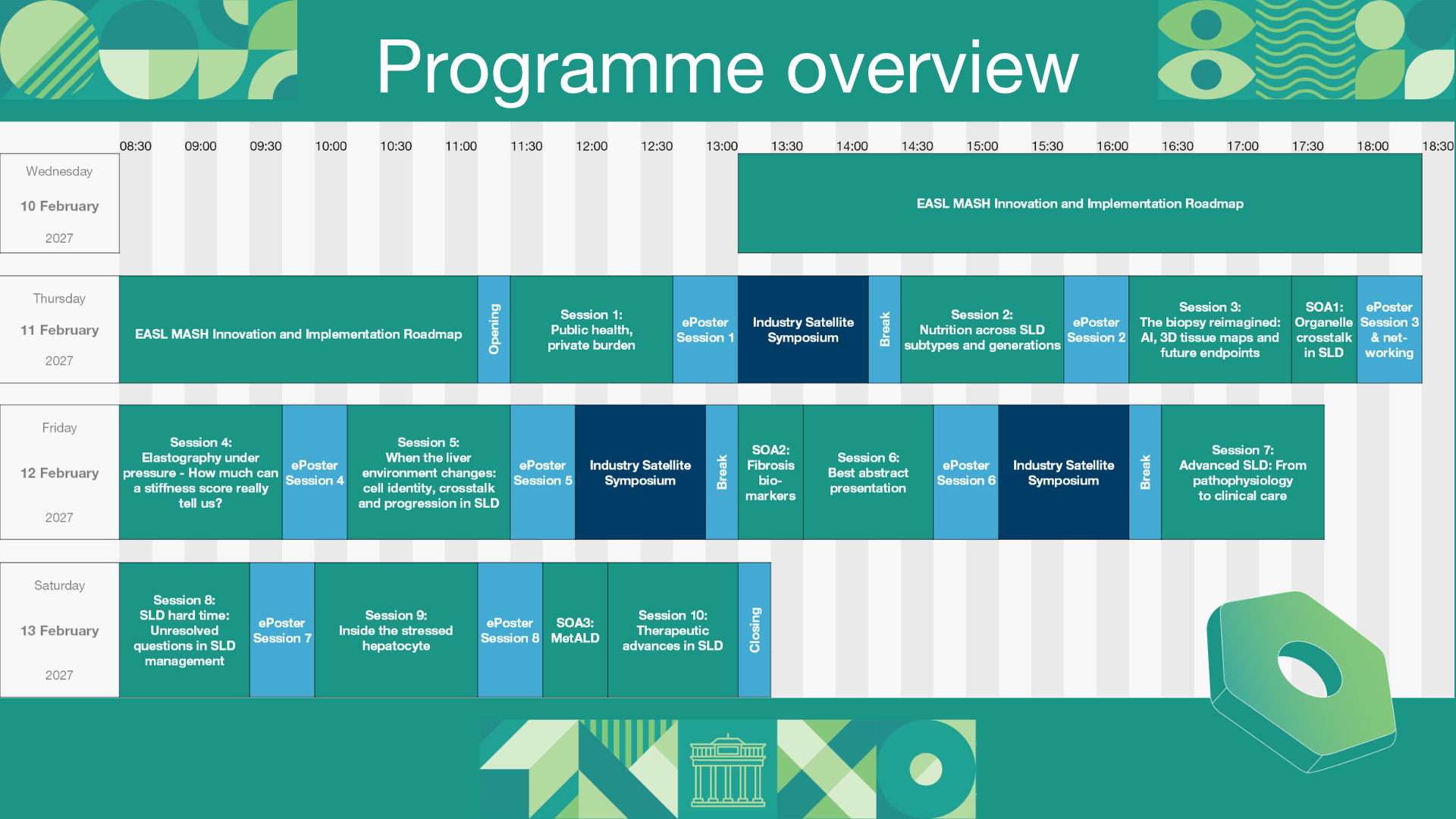 Programme overview

08:30 09:00 09:30 10:00 10:30 11:00 11:30 12:00 12:30 13:00 13:30 14:00 14:30 15:00 15:30 16:00 16:30 17:00 17:30 18:00 18:30

Wednesday
10 February
2027

EASL MASH Innovation and Implementation Roadmap

Thursday
11 February
2027

EASL MASH Innovation and Implementation Roadmap

Opening

Session 1: Public health, private burden

ePoster Session 1

Industry Satellite Symposium

Break

Session 2: Nutrition across SLD subtypes and generations

ePoster Session 2

Session 3: The biopsy reimagined: AI, 3D tissue maps and future endpoints

SOA1: Organelle crosstalk in SLD

ePoster Session 3 & networking

Friday
12 February
2027

Session 4: Elastography under pressure - How much can a stiffness score really tell us?

ePoster Session 4

Session 5: When the liver environment changes: cell identity, crosstalk and progression in SLD

ePoster Session 5

Industry Satellite Symposium

Break

SOA2: Fibrosis biomarkers

Session 6: Best abstract presentation

ePoster Session 6

Industry Satellite Symposium

Break

Session 7: Advanced SLD: From pathophysiology to clinical care

Saturday
13 February
2027

Session 8: SLD hard time: Unresolved questions in SLD management

ePoster Session 7

Session 9: Inside the stressed hepatocyte

ePoster Session 8

SOA3: MetALD

Session 10: Therapeutic advances in SLD

Closing